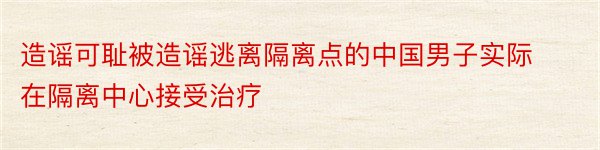 造谣可耻被造谣逃离隔离点的中国男子实际在隔离中心接受治疗